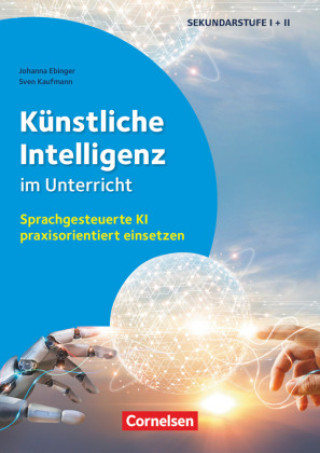 SEKUNDARSTUFE I + II

Johanna Ebinger
Sven Kaufmann

Künstliche Intelligenz
im Unterricht

Sprachgesteuerte KI praxisorientiert einsetzen

Cornelsen